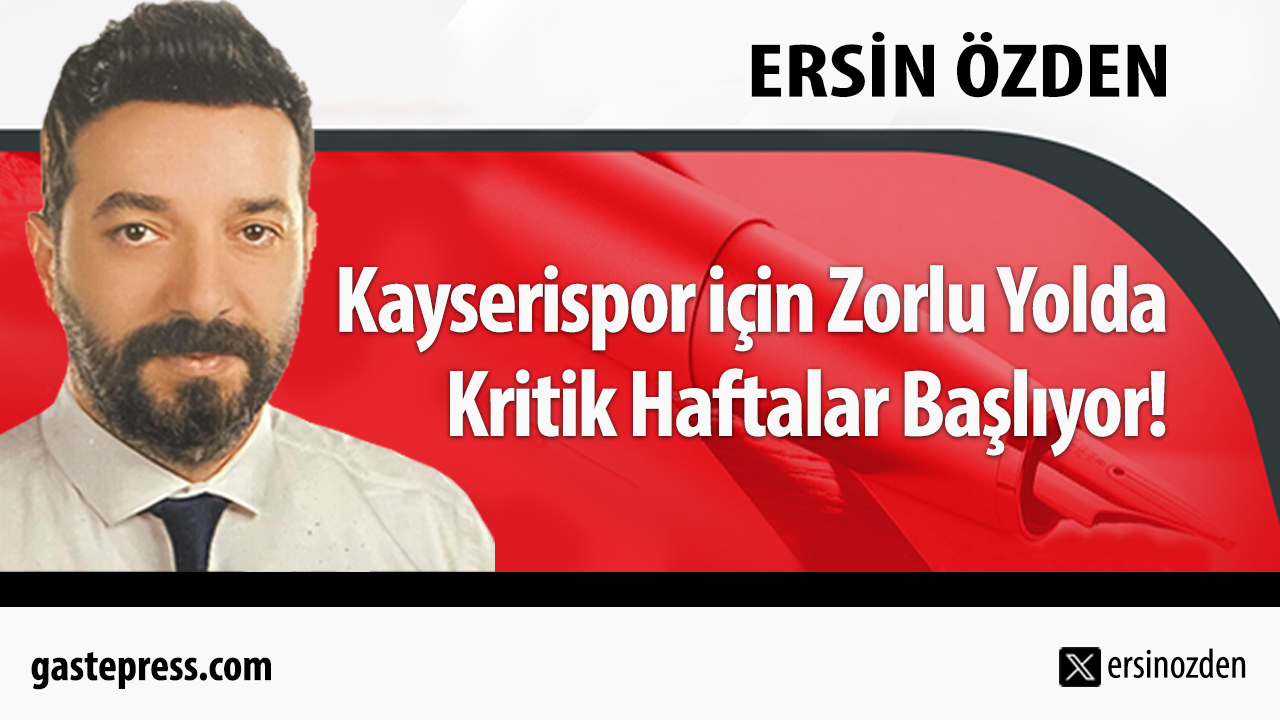 ERSİN ÖZDEN

Kayserispor için Zorlu Yolda Kritik Haftalar Başlıyor!

gastepress.com

ersinozden